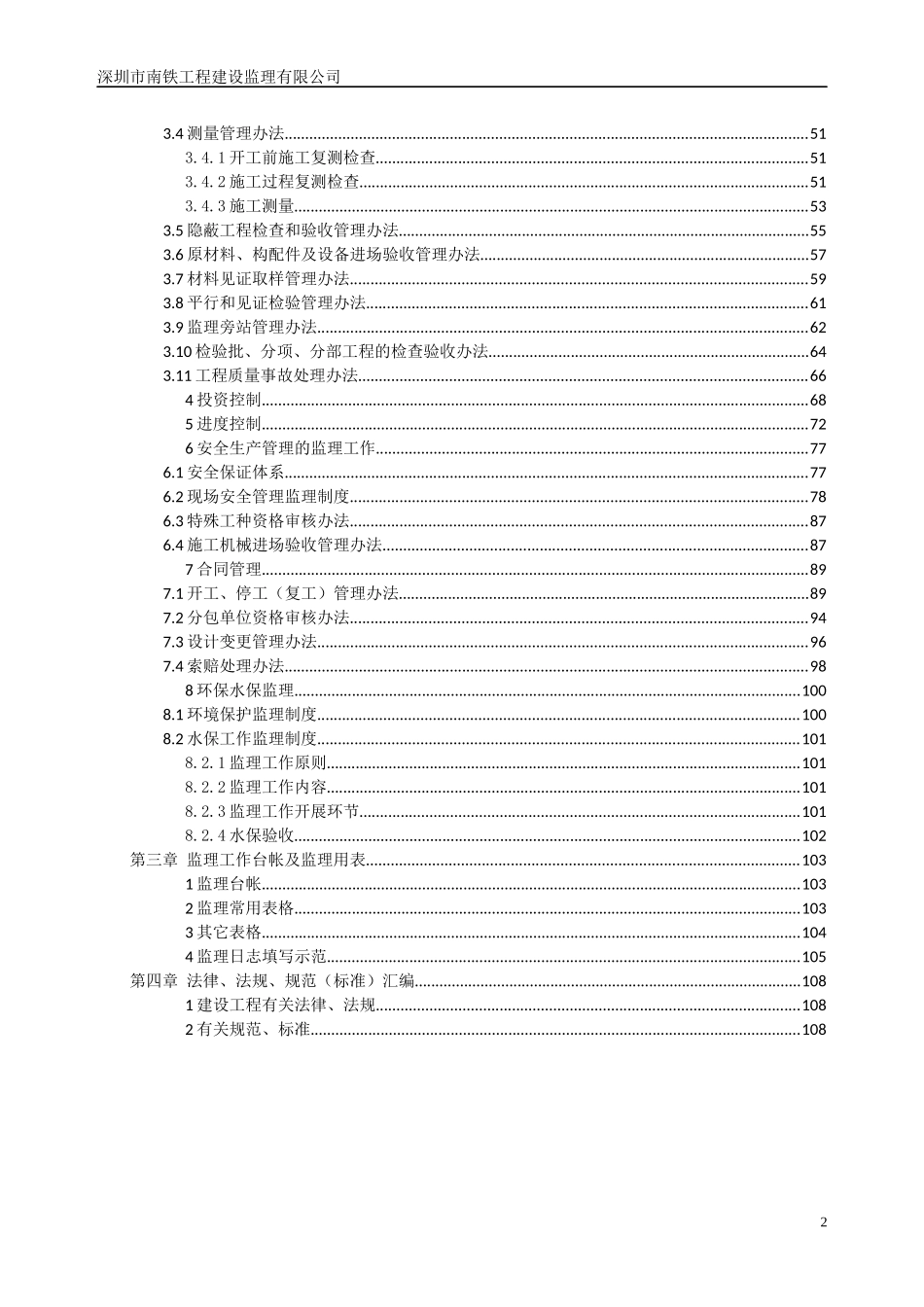 深圳市南铁工程建设监理有限公司

3.4 测量管理办法......51
3.4.1 开工前施工复测检查......51
3.4.2 施工过程复测检查......51
3.4.3 施工测量......53
3.5 隐蔽工程检查和验收管理办法......55
3.6 原材料、构配件及设备进场验收管理办法......57
3.7 材料见证取样管理办法......59
3.8 平行和见证检验管理办法......61
3.9 监理旁站管理办法......62
3.10 检验批、分项、分部工程的检查验收办法......64
3.11 工程质量事故处理办法......66
4 投资控制......68
5 进度控制......72
6 安全生产管理的监理工作......77
6.1 安全保证体系......77
6.2 现场安全管理监理制度......78
6.3 特殊工种资格审核办法......87
6.4 施工机械进场验收管理办法......87
7 合同管理......89
7.1 开工、停工（复工）管理办法......89
7.2 分包单位资格审核办法......94
7.3 设计变更管理办法......96
7.4 索赔处理办法......98
8 环保水保监理......100
8.1 环境保护监理制度......100
8.2 水保工作监理制度......101
8.2.1 监理工作原则......101
8.2.2 监理工作内容......101
8.2.3 监理工作开展环节......101
8.2.4 水保验收......102
第三章 监理工作台帐及监理用表......103
1 监理台帐......103
2 监理常用表格......103
3 其它表格......104
4 监理日志填写示范......105
第四章 法律、法规、规范（标准）汇编......108
1 建设工程有关法律、法规......108
2 有关规范、标准......108

2